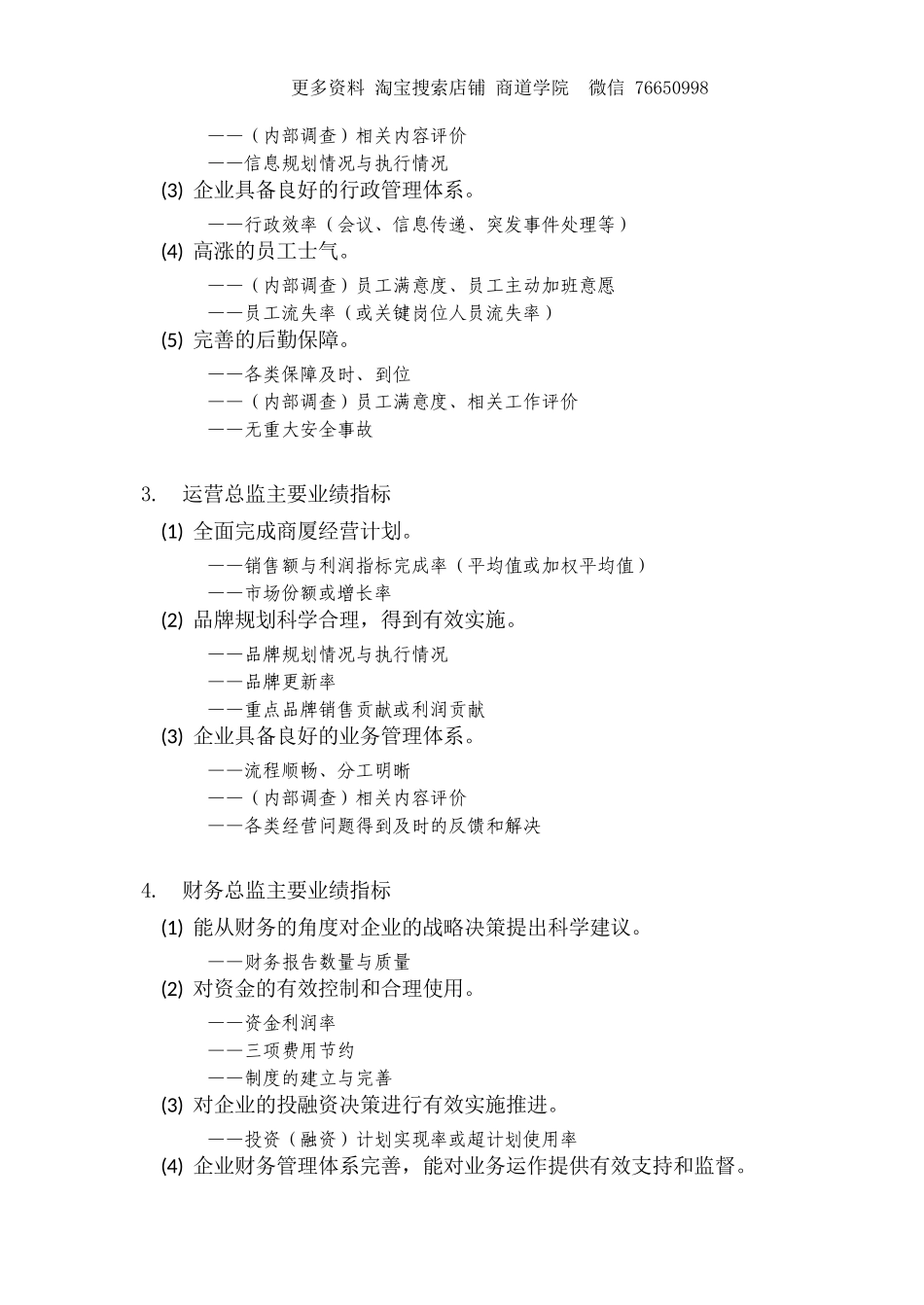 更多资料 淘宝搜索店铺 商道学院 微信 76650998

——（内部调查）相关内容评价
——信息规划情况与执行情况

(3) 企业具备良好的行政管理体系。

——行政效率（会议、信息传递、突发事件处理等）

(4) 高涨的员工士气。

——（内部调查）员工满意度、员工主动加班意愿
——员工流失率（或关键岗位人员流失率）

(5) 完善的后勤保障。

——各类保障及时、到位
——（内部调查）员工满意度、相关工作评价
——无重大安全事故

3. 运营总监主要业绩指标

(1) 全面完成商厦经营计划。

——销售额与利润指标完成率（平均值或加权平均值）
——市场份额或增长率

(2) 品牌规划科学合理，得到有效实施。

——品牌规划情况与执行情况
——品牌更新率
——重点品牌销售贡献或利润贡献

(3) 企业具备良好的业务管理体系。

——流程顺畅、分工明晰
——（内部调查）相关内容评价
——各类经营问题得到及时的反馈和解决

4. 财务总监主要业绩指标

(1) 能从财务的角度对企业的战略决策提出科学建议。

——财务报告数量与质量

(2) 对资金的有效控制和合理使用。

——资金利润率
——三项费用节约
——制度的建立与完善

(3) 对企业的投融资决策进行有效实施推进。

——投资（融资）计划实现率或超计划使用率

(4) 企业财务管理体系完善，能对业务运作提供有效支持和监督。